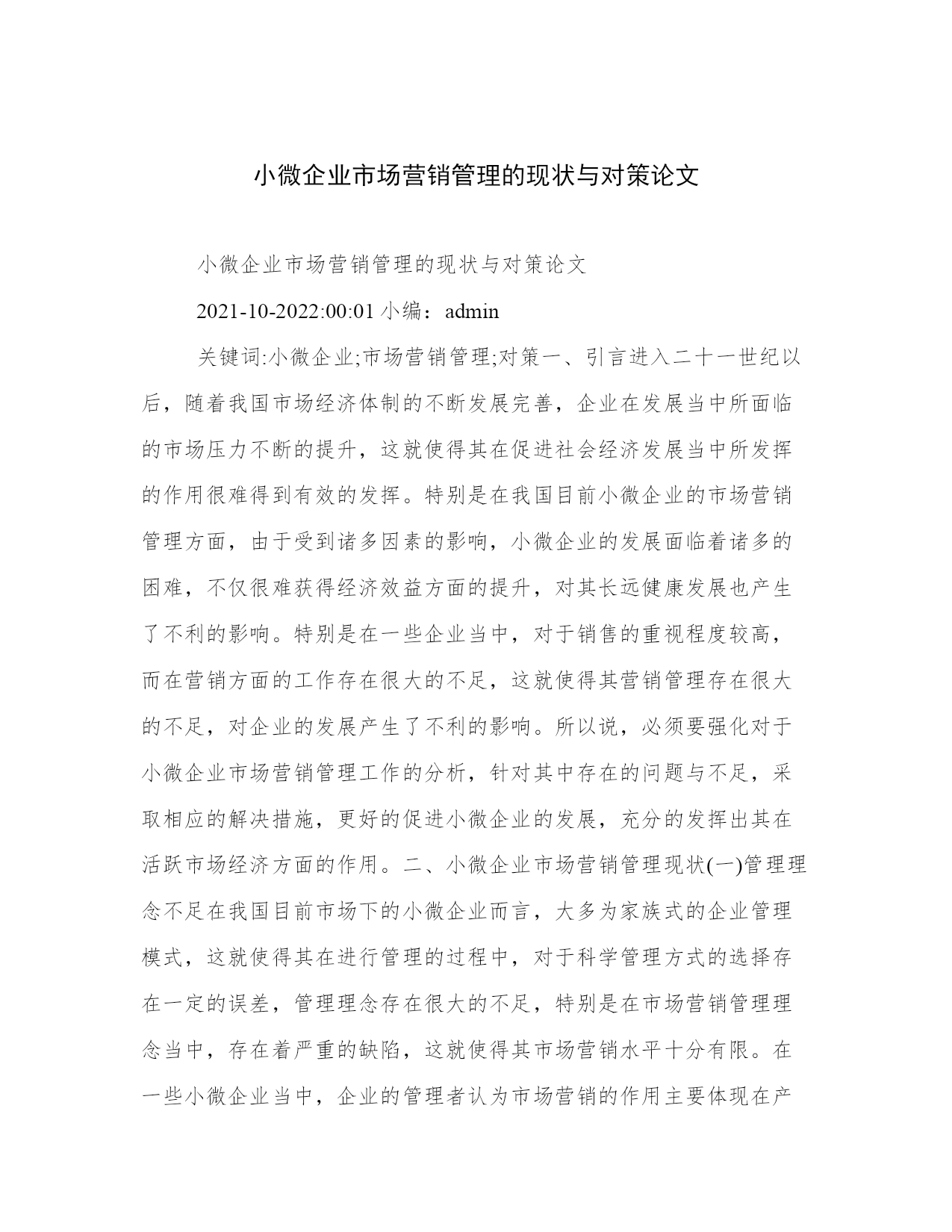 小微企业市场营销管理的现状与对策论文

小微企业市场营销管理的现状与对策论文

2021-10-2022:00:01 小编：admin

关键词:小微企业;市场营销管理;对策一、引言进入二十一世纪以后，随着我国市场经济体制的不断发展完善，企业在发展当中所面临的市场压力不断的提升，这就使得其在促进社会经济发展当中所发挥的作用很难得到有效的发挥。特别是在我国目前小微企业的市场营销管理方面，由于受到诸多因素的影响，小微企业的发展面临着诸多的困难，不仅很难获得经济效益方面的提升，对其长远健康发展也产生了不利的影响。特别是在一些企业当中，对于销售的重视程度较高，而在营销方面的工作存在很大的不足，这就使得其营销管理存在很大的不足，对企业的发展产生了不利的影响。所以说，必须要强化对于小微企业市场营销管理工作的分析，针对其中存在的问题与不足，采取相应的解决措施，更好的促进小微企业的发展，充分的发挥出其在活跃市场经济方面的作用。二、小微企业市场营销管理现状(一)管理理念不足在我国目前市场下的小微企业而言，大多为家族式的企业管理模式，这就使得其在进行管理的过程中，对于科学管理方式的选择存在一定的误差，管理理念存在很大的不足，特别是在市场营销管理理念当中，存在着严重的缺陷，这就使得其市场营销水平十分有限。在一些小微企业当中，企业的管理者认为市场营销的作用主要体现在产